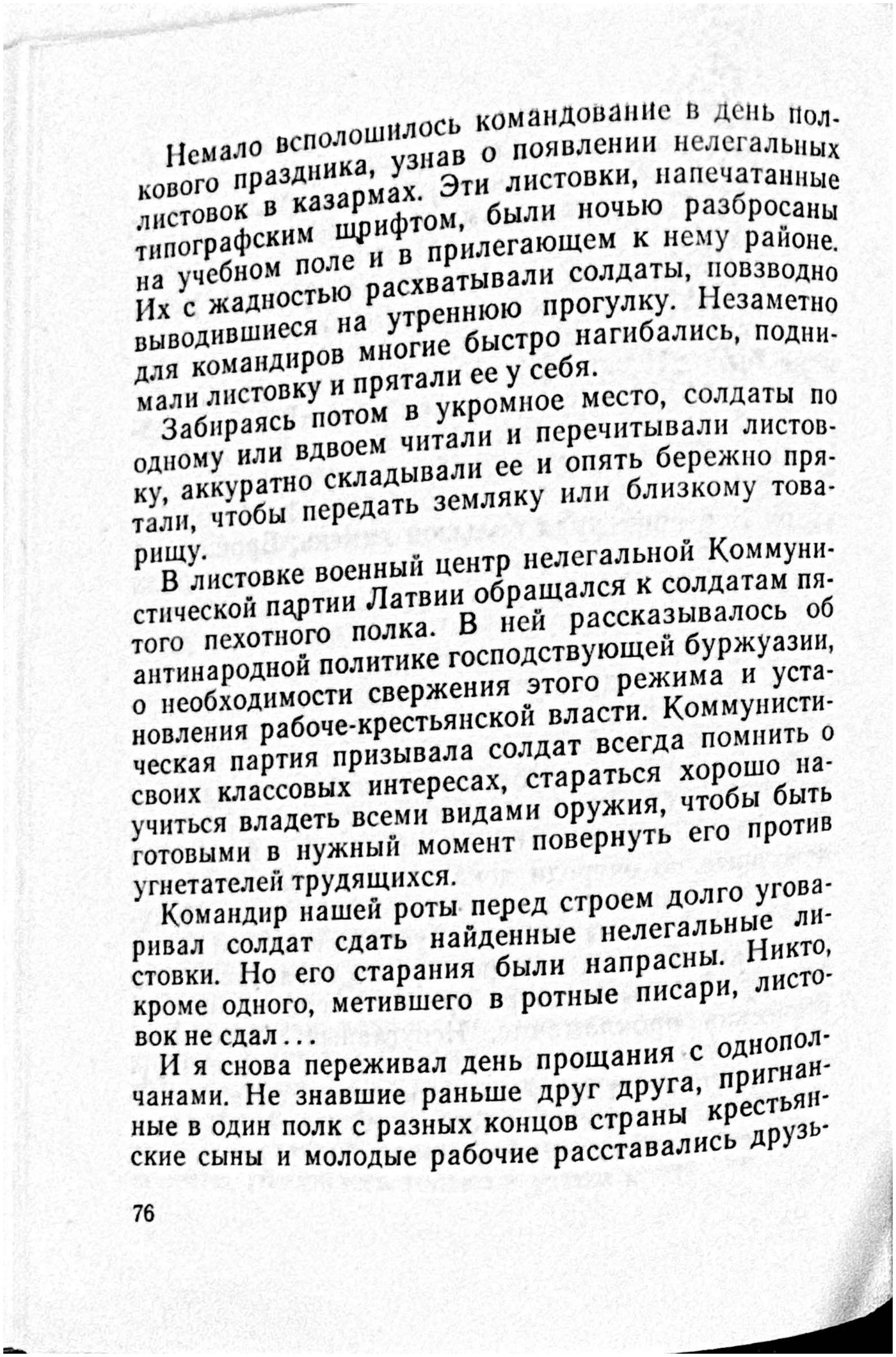 Немало всполошилось командование в день полкового праздника, узнав о появлении нелегальных листовок в казармах. Эти листовки, напечатанные типографским шрифтом, были ночью разбросаны на учебном поле и в прилегающем к нему районе. Их с жадностью расхватывали солдаты, повзводно выводившиеся на утреннюю прогулку. Незаметно для командиров многие быстро нагибались, поднимали листовку и прятали ее у себя.

Забираясь потом в укромное место, солдаты по одному или вдвоем читали и перечитывали листовку, аккуратно складывали ее и опять бережно прятали, чтобы передать земляку или близкому товарищу.

В листовке военный центр нелегальной Коммунистической партии Латвии обращался к солдатам пятого пехотного полка. В ней рассказывалось об антинародной политике господствующей буржуазии, о необходимости свержения этого режима и установления рабоче-крестьянской власти. Коммунистическая партия призывала солдат всегда помнить о своих классовых интересах, стараться хорошо научиться владеть всеми видами оружия, чтобы быть готовыми в нужный момент повернуть его против угнетателей трудящихся.

Командир нашей роты перед строем долго уговаривал солдат сдать найденные нелегальные листовки. Но его старания были напрасны. Никто, кроме одного, метившего в ротные писари, листовок не сдал...

И я снова переживал день прощания с однополчанами. Не знавшие раньше друг друга, пригнанные в один полк с разных концов страны крестьянские сыны и молодые рабочие расставались друзь-

76